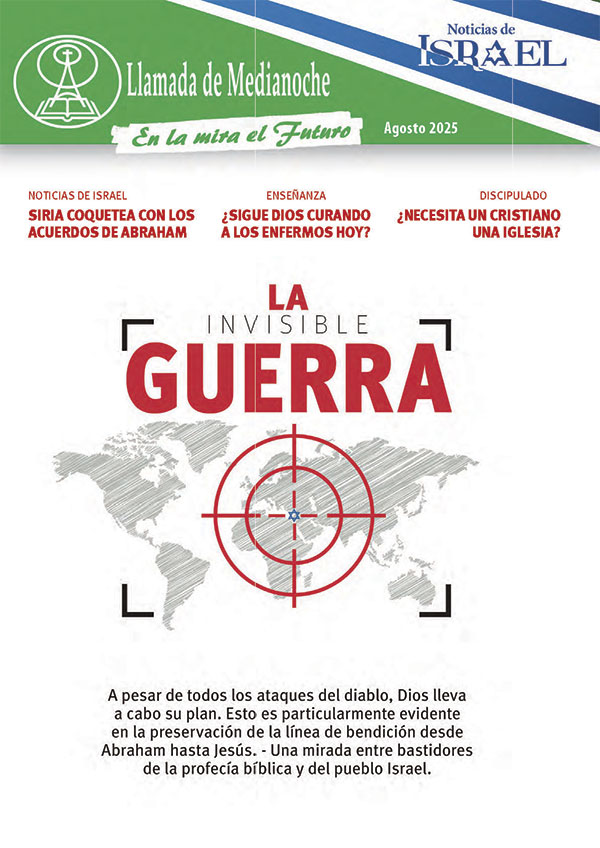 Llamada de Medianoche

En la mira el Futuro

Agosto 2025

Noticias de
ISRAEL

NOTICIAS DE ISRAEL
SIRIA COQUETEA CON LOS ACUERDOS DE ABRAHAM

ENSEÑANZA
¿SIGUE DIOS CURANDO A LOS ENFERMOS HOY?

DISCIPULADO
¿NECESITA UN CRISTIANO UNA IGLESIA?

LA
INVISIBLE
GUERRA

A pesar de todos los ataques del diablo, Dios lleva a cabo su plan. Esto es particularmente evidente en la preservación de la línea de bendición desde Abraham hasta Jesús. - Una mirada entre bastidores de la profecía bíblica y del pueblo Israel.